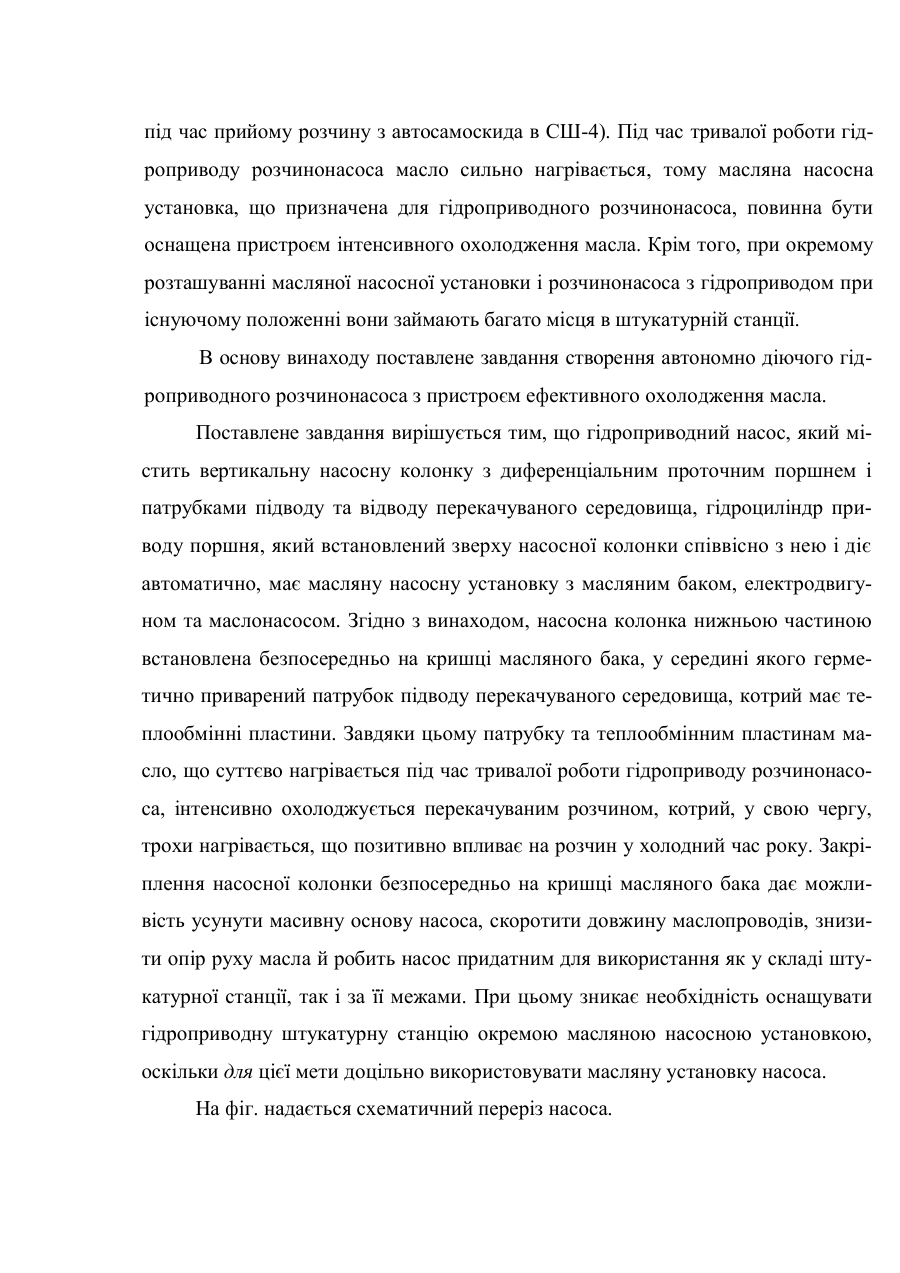 під час прийому розчину з автосамоскида в СШ-4). Під час тривалої роботи гідроприводу розчинонасоса масло сильно нагрівається, тому масляна насосна установка, що призначена для гідроприводного розчинонасоса, повинна бути оснащена пристроєм інтенсивного охолодження масла. Крім того, при окремому розташуванні масляної насосної установки і розчинонасоса з гідроприводом при існуючому положенні вони займають багато місця в штукатурній станції.

В основу винаходу поставлене завдання створення автономно діючого гідроприводного розчинонасоса з пристроєм ефективного охолодження масла.

Поставлене завдання вирішується тим, що гідроприводний насос, який містить вертикальну насосну колонку з диференціальним проточним поршнем і патрубками підводу та відводу перекачуваного середовища, гідроциліндр приводу поршня, який встановлений зверху насосної колонки співвісно з нею і діє автоматично, має масляну насосну установку з масляним баком, електродвигуном та маслонасосом. Згідно з винаходом, насосна колонка нижньою частиною встановлена безпосередньо на кришці масляного бака, у середині якого герметично приварений патрубок підводу перекачуваного середовища, котрий має теплообмінні пластини. Завдяки цьому патрубку та теплообмінним пластинам масло, що суттєво нагрівається під час тривалої роботи гідроприводу розчинонасоса, інтенсивно охолоджується перекачуваним розчином, котрий, у свою чергу, трохи нагрівається, що позитивно впливає на розчин у холодний час року. Закріплення насосної колонки безпосередньо на кришці масляного бака дає можливість усунути масивну основу насоса, скоротити довжину маслопроводів, знизити опір руху масла й робить насос придатним для використання як у складі штукатурної станції, так і за її межами. При цьому зникає необхідність оснащувати гідроприводну штукатурну станцію окремою масляною насосною установкою, оскільки для цієї мети доцільно використовувати масляну установку насоса.

На фіг. надається схематичний переріз насоса.